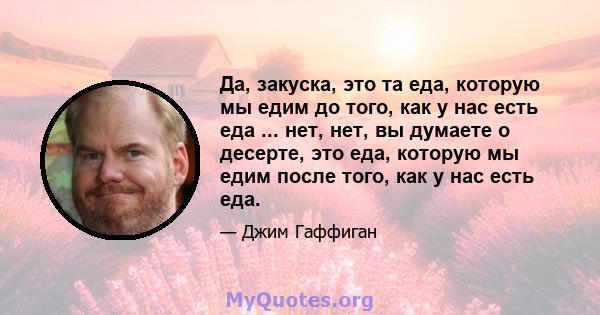 Да, закуска, это та еда, которую мы едим до того, как у нас есть еда ... нет, нет, вы думаете о десерте, это еда, которую мы едим после того, как у нас есть еда.

— Джим Гаффиган

MyQuotes.org